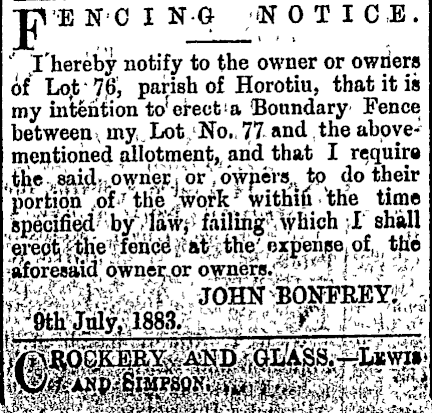 FENCING NOTICE.

I hereby notify to the owner or owners of Lot 76, parish of Horotiu, that it is my intention to erect a Boundary Fence between my Lot No. 77 and the abovementioned allotment, and that I require the said owner or owners to do their portion of the work within the time specified by law, failing which I shall erect the fence at the expense of the aforesaid owner or owners.

JOHN BONFREY.

9th July, 1883.

CROCKERY AND GLASS.—LEWIS AND SIMPSON.